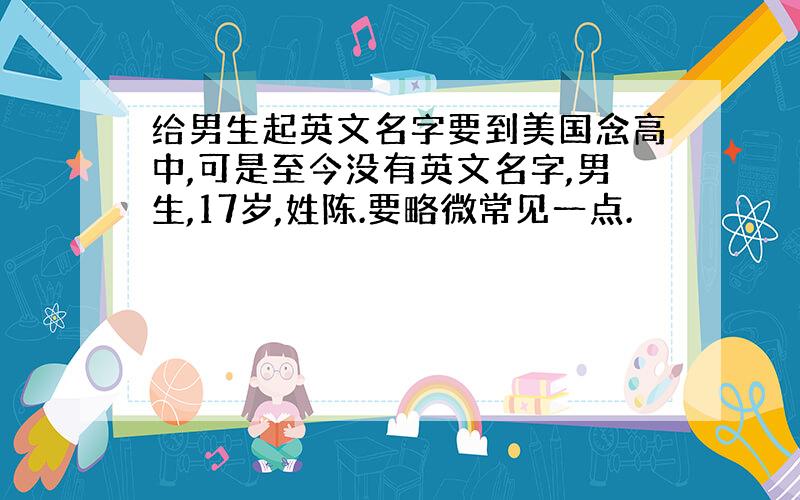 给男生起英文名字要到美国念高中,可是至今没有英文名字,男生,17岁,姓陈.要略微常见一点.